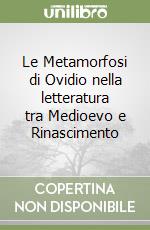 unilibro

Le Metamorfosi di Ovidio nella letteratura tra Medioevo e Rinascimento

COPERTINA NON DISPONIBILE